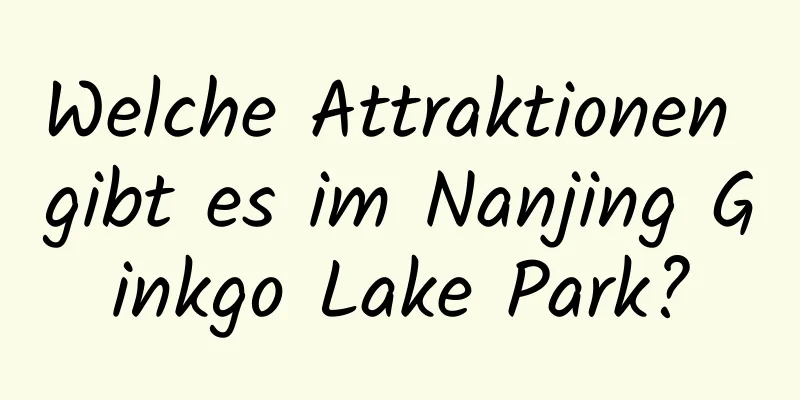 Welche Attraktionen gibt es im Nanjing Ginkgo Lake Park?